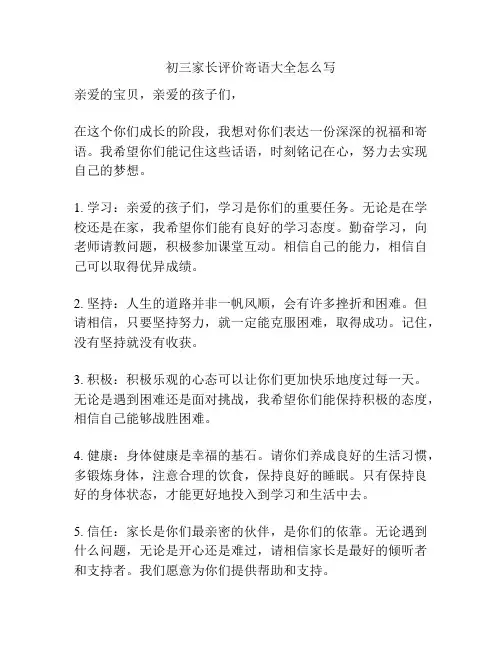 初三家长评价寄语大全怎么写

亲爱的宝贝，亲爱的孩子们，

在这个你们成长的阶段，我想对你们表达一份深深的祝福和寄语。我希望你们能记住这些话语，时刻铭记在心，努力去实现自己的梦想。

1. 学习：亲爱的孩子们，学习是你们的重要任务。无论是在学校还是在家，我希望你们能有良好的学习态度。勤奋学习，向老师请教问题，积极参加课堂互动。相信自己的能力，相信自己可以取得优异成绩。

2. 坚持：人生的道路并非一帆风顺，会有许多挫折和困难。但请相信，只要坚持努力，就一定能克服困难，取得成功。记住，没有坚持就没有收获。

3. 积极：积极乐观的心态可以让你们更加快乐地度过每一天。无论是遇到困难还是面对挑战，我希望你们能保持积极的态度，相信自己能够战胜困难。

4. 健康：身体健康是幸福的基石。请你们养成良好的生活习惯，多锻炼身体，注意合理的饮食，保持良好的睡眠。只有保持良好的身体状态，才能更好地投入到学习和生活中去。

5. 信任：家长是你们最亲密的伙伴，是你们的依靠。无论遇到什么问题，无论是开心还是难过，请相信家长是最好的倾听者和支持者。我们愿意为你们提供帮助和支持。